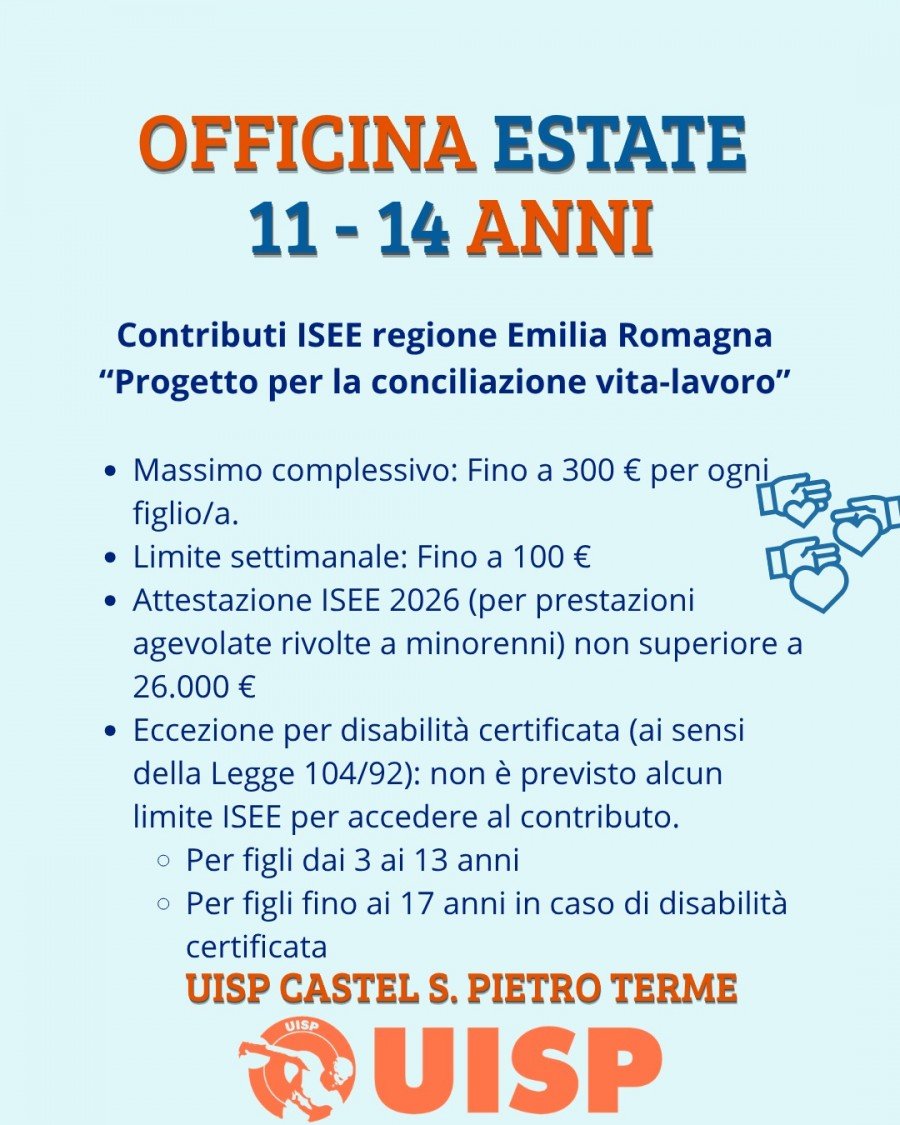 OFFICINA ESTATE
11 - 14 ANNI

Contributi ISEE regione Emilia Romagna
“Progetto per la conciliazione vita-lavoro”

- Massimo complessivo: Fino a 300 € per ogni figlio/a.
- Limite settimanale: Fino a 100 €
- Attestazione ISEE 2026 (per prestazioni agevolate rivolte a minorenni) non superiore a 26.000 €
- Eccezione per disabilità certificata (ai sensi della Legge 104/92): non è previsto alcun limite ISEE per accedere al contributo.
    - Per figli dai 3 ai 13 anni
    - Per figli fino ai 17 anni in caso di disabilità certificata

UISP CASTEL S. PIETRO TERME

UISP
UISP